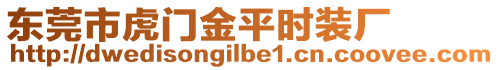 东莞市虎门金平时装厂
http://dwedisongilbe1.cn.coovee.com